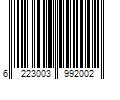 6 223003 992002